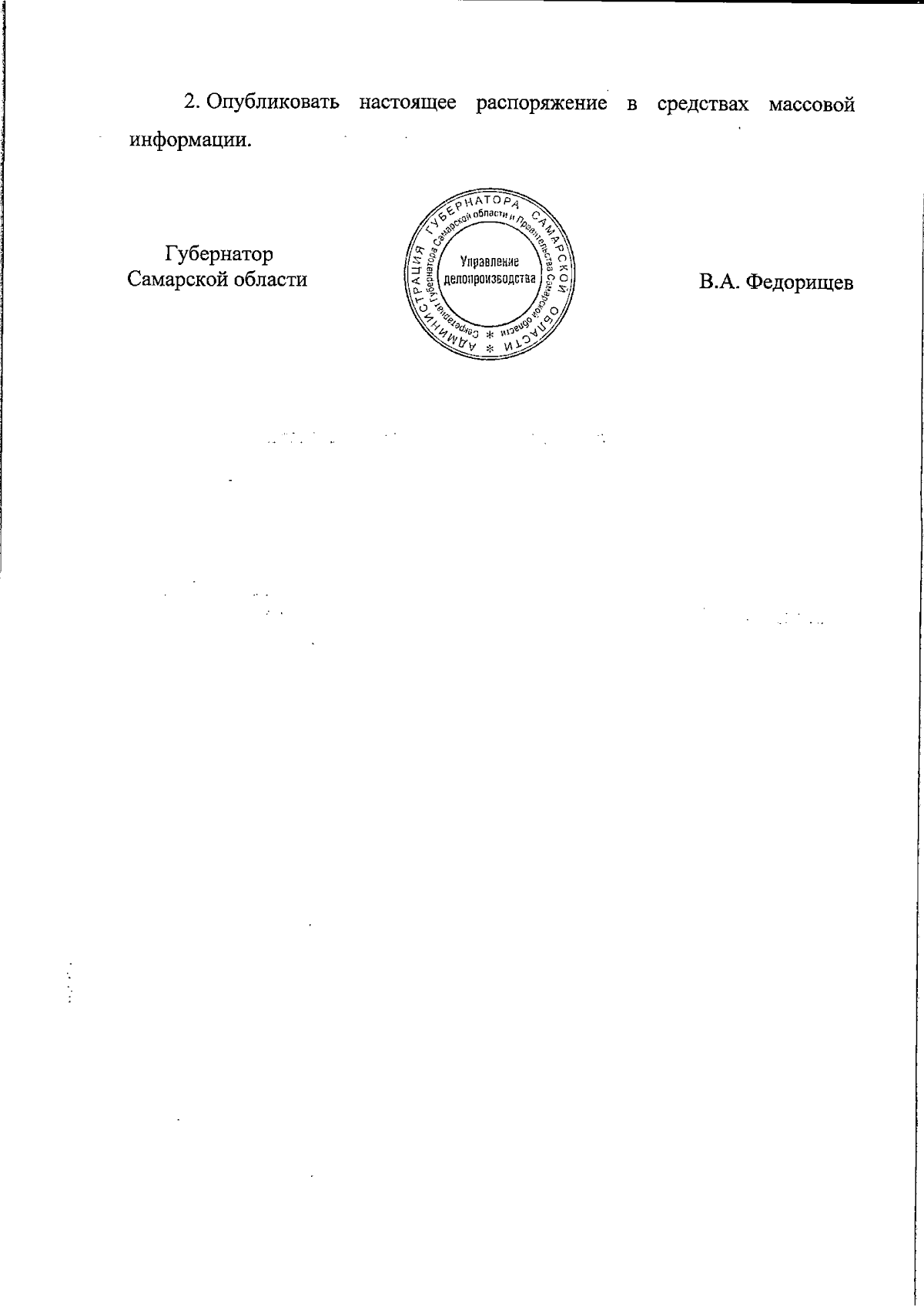 2. Опубликовать настоящее распоряжение в средствах массовой информации.

Губернатор
Самарской области

АДМИНИСТРАЦИЯ ГУБЕРНАТОРА САМАРСКОЙ ОБЛАСТИ
Секретариат Губернатора Самарской области и Правительства Самарской области
Управление делопроизводства

В.А. Федорищев